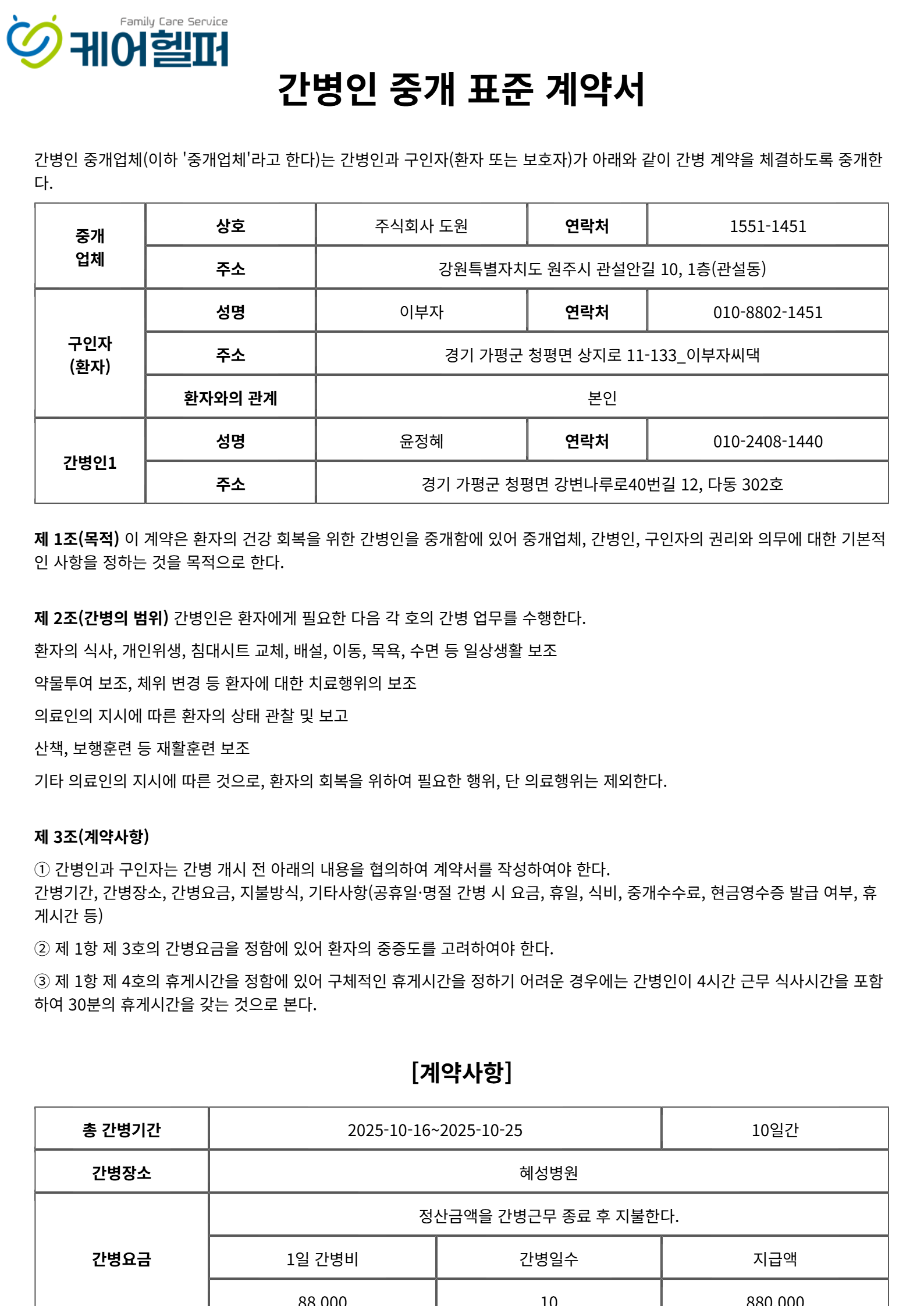 Family Care Service
케어헬퍼

간병인 중개 표준 계약서

간병인 중개업체(이하 '중개업체'라고 한다)는 간병인과 구인자(환자 또는 보호자)가 아래와 같이 간병 계약을 체결하도록 중개한다.

| 중개 업체 | 상호 | 주식회사 도원 | 연락처 | 1551-1451 |
|---|---|---|---|---|
| | 주소 | 강원특별자치도 원주시 관설안길 10, 1층(관설동) | | |
| 구인자 (환자) | 성명 | 이부자 | 연락처 | 010-8802-1451 |
| | 주소 | 경기 가평군 청평면 상지로 11-133_이부자씨댁 | | |
| | 환자와의 관계 | 본인 | | |
| 간병인1 | 성명 | 윤정혜 | 연락처 | 010-2408-1440 |
| | 주소 | 경기 가평군 청평면 강변나루로40번길 12, 다동 302호 | | |

제 1조(목적) 이 계약은 환자의 건강 회복을 위한 간병인을 중개함에 있어 중개업체, 간병인, 구인자의 권리와 의무에 대한 기본적인 사항을 정하는 것을 목적으로 한다.

제 2조(간병의 범위) 간병인은 환자에게 필요한 다음 각 호의 간병 업무를 수행한다.

환자의 식사, 개인위생, 침대시트 교체, 배설, 이동, 목욕, 수면 등 일상생활 보조

약물투여 보조, 체위 변경 등 환자에 대한 치료행위의 보조

의료인의 지시에 따른 환자의 상태 관찰 및 보고

산책, 보행훈련 등 재활훈련 보조

기타 의료인의 지시에 따른 것으로, 환자의 회복을 위하여 필요한 행위, 단 의료행위는 제외한다.

제 3조(계약사항)

① 간병인과 구인자는 간병 개시 전 아래의 내용을 협의하여 계약서를 작성하여야 한다.
간병기간, 간병장소, 간병요금, 지불방식, 기타사항(공휴일·명절 간병 시 요금, 휴일, 식비, 중개수수료, 현금영수증 발급 여부, 휴게시간 등)

② 제 1항 제 3호의 간병요금을 정함에 있어 환자의 중증도를 고려하여야 한다.

③ 제 1항 제 4호의 휴게시간을 정함에 있어 구체적인 휴게시간을 정하기 어려운 경우에는 간병인이 4시간 근무 식사시간을 포함하여 30분의 휴게시간을 갖는 것으로 본다.

[계약사항]

| 총 간병기간 | 2025-10-16~2025-10-25 | | 10일간 |
|---|---|---|---|
| 간병장소 | 혜성병원 | | |
| 간병요금 | 정산금액을 간병근무 종료 후 지불한다. | | |
| | 1일 간병비 | 간병일수 | 지급액 |
| | 88,000 | 10 | 880,000 |